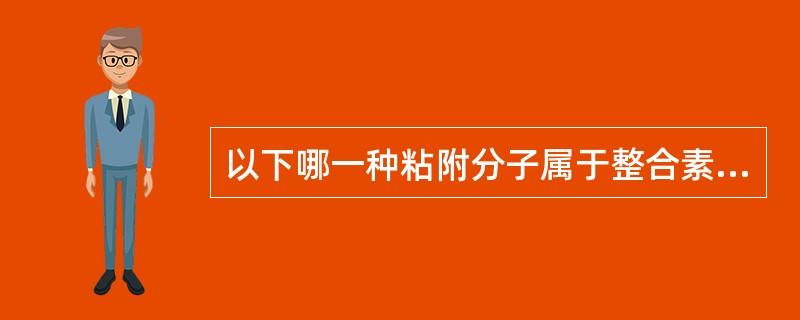 以下哪一种粘附分子属于整合素...